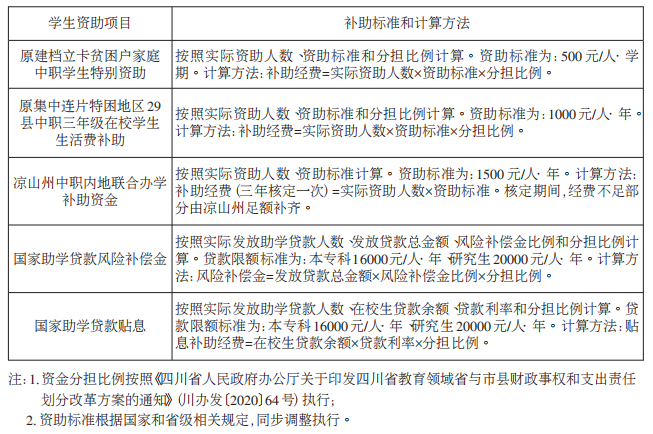 | 学生资助项目 | 补助标准和计算方法 |
|---|---|
| 原建档立卡贫困户家庭中职学生特别资助 | 按照实际资助人数、资助标准和分担比例计算。资助标准为：500元/人·学期。计算方法：补助经费=实际资助人数×资助标准×分担比例。 |
| 原集中连片特困地区29县中职三年级在校学生生活费补助 | 按照实际资助人数、资助标准和分担比例计算。资助标准为：1000元/人·年。计算方法：补助经费=实际资助人数×资助标准×分担比例。 |
| 凉山州中职内地联合办学补助资金 | 按照实际资助人数、资助标准计算。资助标准为：1500元/人·年。计算方法：补助经费（三年核定一次）=实际资助人数×资助标准。核定期间，经费不足部分由凉山州足额补齐。 |
| 国家助学贷款风险补偿金 | 按照实际发放助学贷款人数、发放贷款总金额、风险补偿金比例和分担比例计算。贷款限额标准为：本专科16000元/人·年、研究生20000元/人·年。计算方法：风险补偿金=发放贷款总金额×风险补偿金比例×分担比例。 |
| 国家助学贷款贴息 | 按照实际发放助学贷款人数、在校生贷款余额、贷款利率和分担比例计算。贷款限额标准为：本专科16000元/人·年、研究生20000元/人·年。计算方法：贴息补助经费=在校生贷款余额×贷款利率×分担比例。 |

注：1. 资金分担比例按照《四川省人民政府办公厅关于印发四川省教育领域省与市县财政事权和支出责任划分改革方案的通知》（川办发〔2020〕64号）执行；
2. 资助标准根据国家和省级相关规定，同步调整执行。